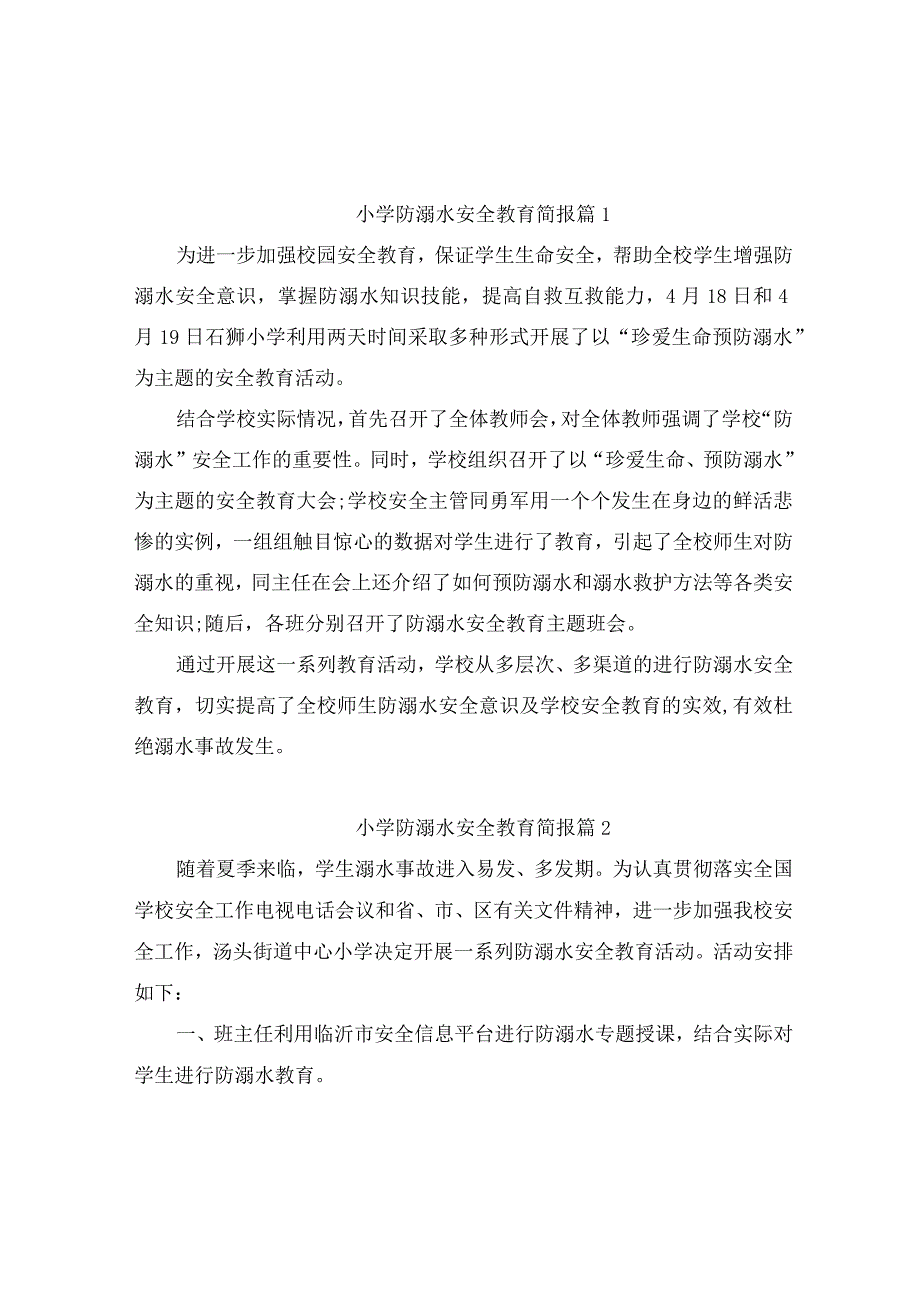 小学防溺水安全教育简报篇1

为进一步加强校园安全教育，保证学生生命安全，帮助全校学生增强防溺水安全意识，掌握防溺水知识技能，提高自救互救能力，4月18日和4月19日石狮小学利用两天时间采取多种形式开展了以“珍爱生命预防溺水”为主题的安全教育活动。

结合学校实际情况，首先召开了全体教师会，对全体教师强调了学校“防溺水”安全工作的重要性。同时，学校组织召开了以“珍爱生命、预防溺水”为主题的安全教育大会;学校安全主管同勇军用一个个发生在身边的鲜活悲惨的实例，一组组触目惊心的数据对学生进行了教育，引起了全校师生对防溺水的重视，同主任在会上还介绍了如何预防溺水和溺水救护方法等各类安全知识;随后，各班分别召开了防溺水安全教育主题班会。

通过开展这一系列教育活动，学校从多层次、多渠道的进行防溺水安全教育，切实提高了全校师生防溺水安全意识及学校安全教育的实效,有效杜绝溺水事故发生。

小学防溺水安全教育简报篇2

随着夏季来临，学生溺水事故进入易发、多发期。为认真贯彻落实全国学校安全工作电视电话会议和省、市、区有关文件精神，进一步加强我校安全工作，汤头街道中心小学决定开展一系列防溺水安全教育活动。活动安排如下：

一、班主任利用临沂市安全信息平台进行防溺水专题授课，结合实际对学生进行防溺水教育。